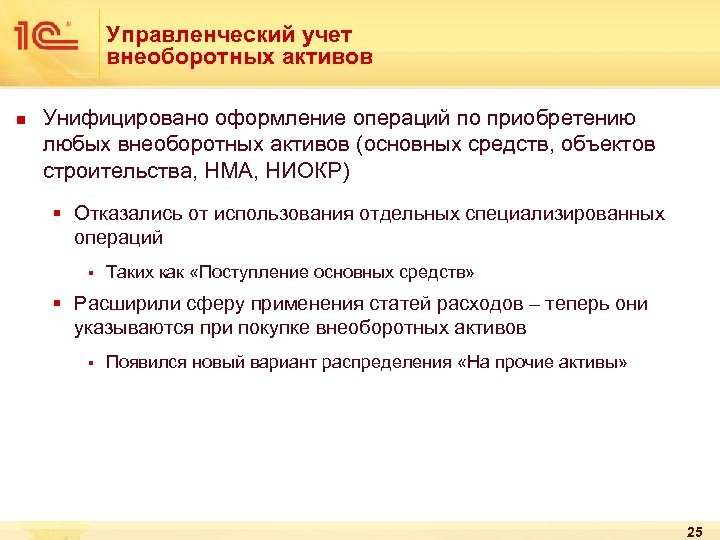 1С®

Управленческий учет внеоборотных активов

Унифицировано оформление операций по приобретению любых внеоборотных активов (основных средств, объектов строительства, НМА, НИОКР)

Отказались от использования отдельных специализированных операций

Таких как «Поступление основных средств»

Расширили сферу применения статей расходов – теперь они указываются при покупке внеоборотных активов

Появился новый вариант распределения «На прочие активы»

25